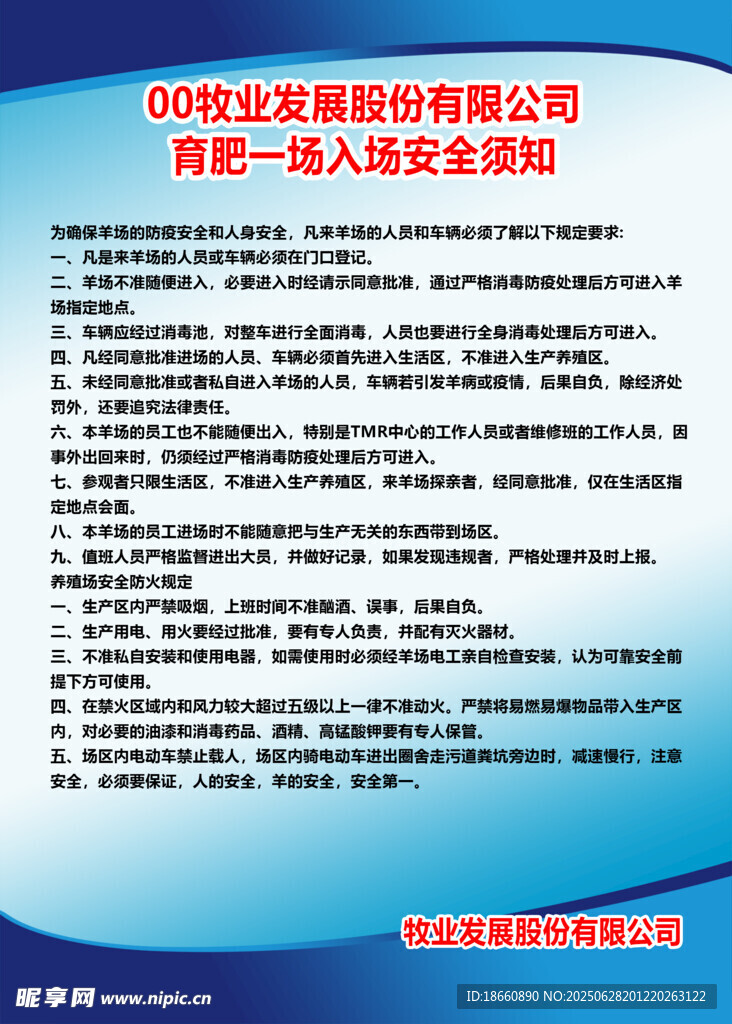 00牧业发展股份有限公司
育肥一场入场安全须知

为确保羊场的防疫安全和人身安全，凡来羊场的人员和车辆必须了解以下规定要求:
一、凡是来羊场的人员或车辆必须在门口登记。
二、羊场不准随便进入，必要进入时经请示同意批准，通过严格消毒防疫处理后方可进入羊场指定地点。
三、车辆应经过消毒池，对整车进行全面消毒，人员也要进行全身消毒处理后方可进入。
四、凡经同意批准进场的人员、车辆必须首先进入生活区，不准进入生产养殖区。
五、未经同意批准或者私自进入羊场的人员，车辆若引发羊病或疫情，后果自负，除经济处罚外，还要追究法律责任。
六、本羊场的员工也不能随便出入，特别是TMR中心的工作人员或者维修班的工作人员，因事外出回来时，仍须经过严格消毒防疫处理后方可进入。
七、参观者只限生活区，不准进入生产养殖区，来羊场探亲者，经同意批准，仅在生活区指定地点会面。
八、本羊场的员工进场时不能随意把与生产无关的东西带到场区。
九、值班人员严格监督进出大员，并做好记录，如果发现违规者，严格处理并及时上报。
养殖场安全防火规定
一、生产区内严禁吸烟，上班时间不准酗酒、误事，后果自负。
二、生产用电、用火要经过批准，要有专人负责，并配有灭火器材。
三、不准私自安装和使用电器，如需使用时必须经羊场电工亲自检查安装，认为可靠安全前提下方可使用。
四、在禁火区域内和风力较大超过五级以上一律不准动火。严禁将易燃易爆物品带入生产区内，对必要的油漆和消毒药品、酒精、高锰酸钾要有专人保管。
五、场区内电动车禁止载人，场区内骑电动车进出圈舍走污道粪坑旁边时，减速慢行，注意安全，必须要保证，人的安全，羊的安全，安全第一。

牧业发展股份有限公司

昵享网 www.nipic.cn
ID:18660890 NO:20250628201220263122